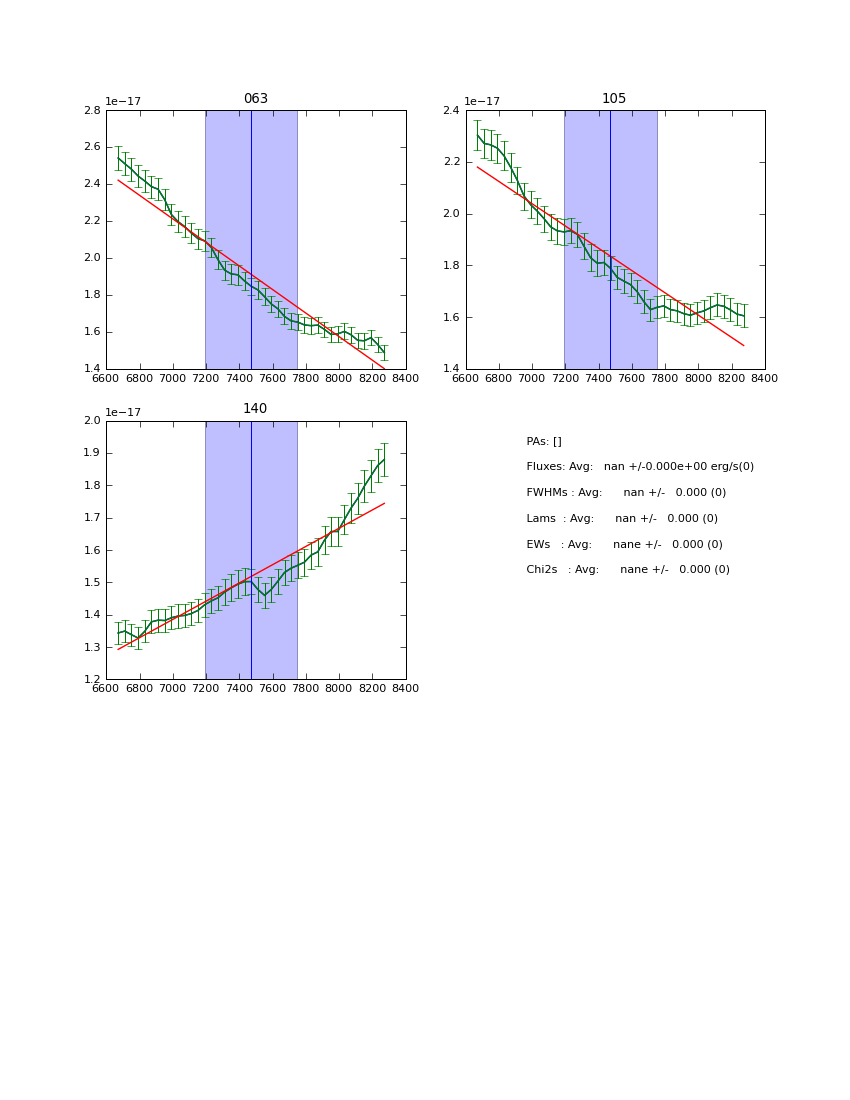 063

1e−17

2.8
2.6
2.4
2.2
2.0
1.8
1.6
1.4

6600 6800 7000 7200 7400 7600 7800 8000 8200 8400

105

1e−17

2.4
2.2
2.0
1.8
1.6
1.4

6600 6800 7000 7200 7400 7600 7800 8000 8200 8400

140

1e−17

2.0
1.9
1.8
1.7
1.6
1.5
1.4
1.3
1.2

6600 6800 7000 7200 7400 7600 7800 8000 8200 8400

PAs: []

Fluxes: Avg: nan +/-0.000e+00 erg/s(0)

FWHMs : Avg: nan +/- 0.000 (0)

Lams : Avg: nan +/- 0.000 (0)

EWs : Avg: nane +/- 0.000 (0)

Chi2s : Avg: nane +/- 0.000 (0)